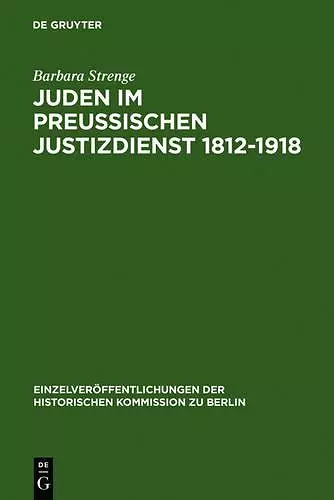 DE GRUYTER

Barbara Strenge

JUDEN IM PREUSSISCHEN JUSTIZDIENST 1812-1918

EINZELVERÖFFENTLICHUNGEN DER HISTORISCHEN KOMMISSION ZU BERLIN

DE G